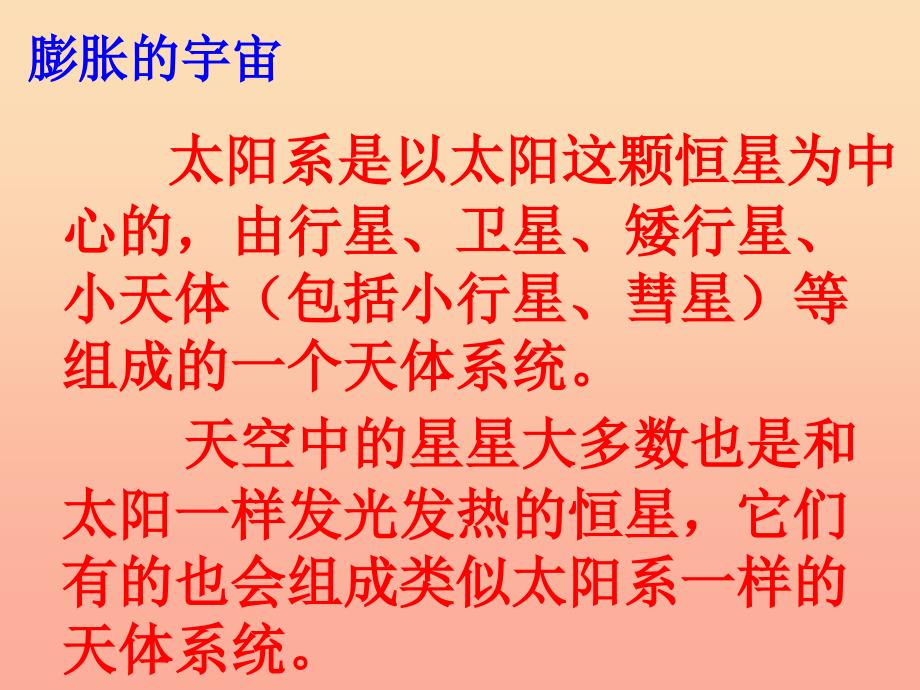 膨胀的宇宙

太阳系是以太阳这颗恒星为中心的，由行星、卫星、矮行星、小天体（包括小行星、彗星）等组成的一个天体系统。

天空中的星星大多数也是和太阳一样发光发热的恒星，它们有的也会组成类似太阳系一样的天体系统。